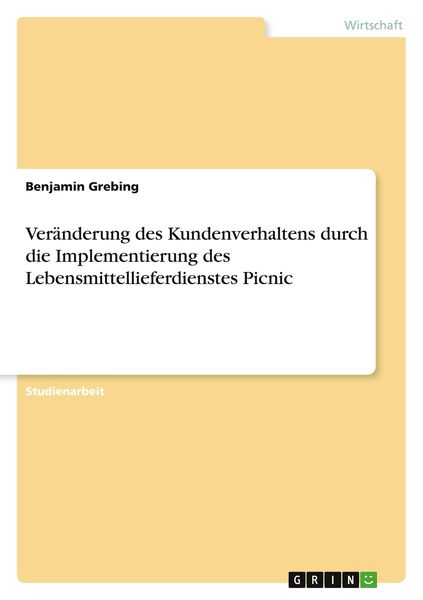 Wirtschaft

Benjamin Grebing

Veränderung des Kundenverhaltens durch die Implementierung des Lebensmittellieferdienstes Picnic

Studienarbeit

GRIN